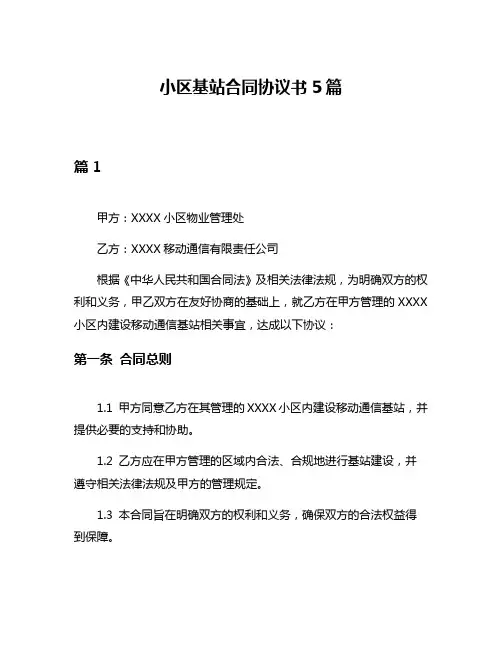 小区基站合同协议书 5 篇

篇 1

甲方：XXXX 小区物业管理处

乙方：XXXX 移动通信有限责任公司

根据《中华人民共和国合同法》及相关法律法规，为明确双方的权利和义务，甲乙双方在友好协商的基础上，就乙方在甲方管理的 XXXX 小区内建设移动通信基站相关事宜，达成以下协议：

第一条 合同总则

1.1 甲方同意乙方在其管理的 XXXX 小区内建设移动通信基站，并提供必要的支持和协助。

1.2 乙方应在甲方管理的区域内合法、合规地进行基站建设，并遵守相关法律法规及甲方的管理规定。

1.3 本合同旨在明确双方的权利和义务，确保双方的合法权益得到保障。